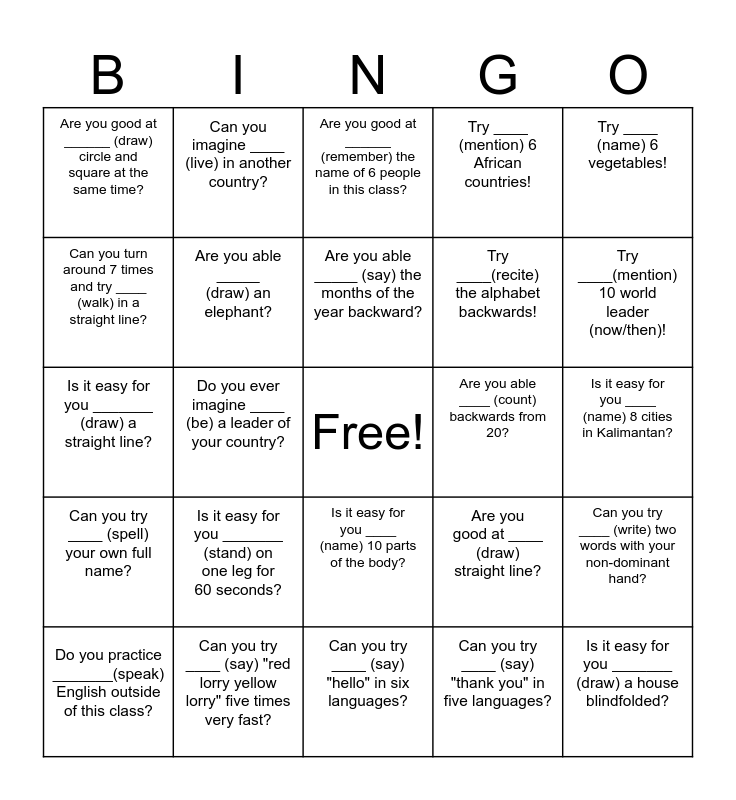 | B | I | N | G | O |
|---|---|---|---|---|
| Are you good at ______ (draw) circle and square at the same time? | Can you imagine ____ (live) in another country? | Are you good at ______ (remember) the name of 6 people in this class? | Try ____ (mention) 6 African countries! | Try ____ (name) 6 vegetables! |
| Can you turn around 7 times and try ____ (walk) in a straight line? | Are you able _____ (draw) an elephant? | Are you able _____ (say) the months of the year backward? | Try ____(recite) the alphabet backwards! | Try ____(mention) 10 world leader (now/then)! |
| Is it easy for you _______ (draw) a straight line? | Do you ever imagine ____ (be) a leader of your country? | Free! | Are you able ____ (count) backwards from 20? | Is it easy for you ____ (name) 8 cities in Kalimantan? |
| Can you try ____ (spell) your own full name? | Is it easy for you _______ (stand) on one leg for 60 seconds? | Is it easy for you ____ (name) 10 parts of the body? | Are you good at ____ (draw) straight line? | Can you try ____ (write) two words with your non-dominant hand? |
| Do you practice _______(speak) English outside of this class? | Can you try ____ (say) "red lorry yellow lorry" five times very fast? | Can you try ____ (say) "hello" in six languages? | Can you try ____ (say) "thank you" in five languages? | Is it easy for you _______ (draw) a house blindfolded? |